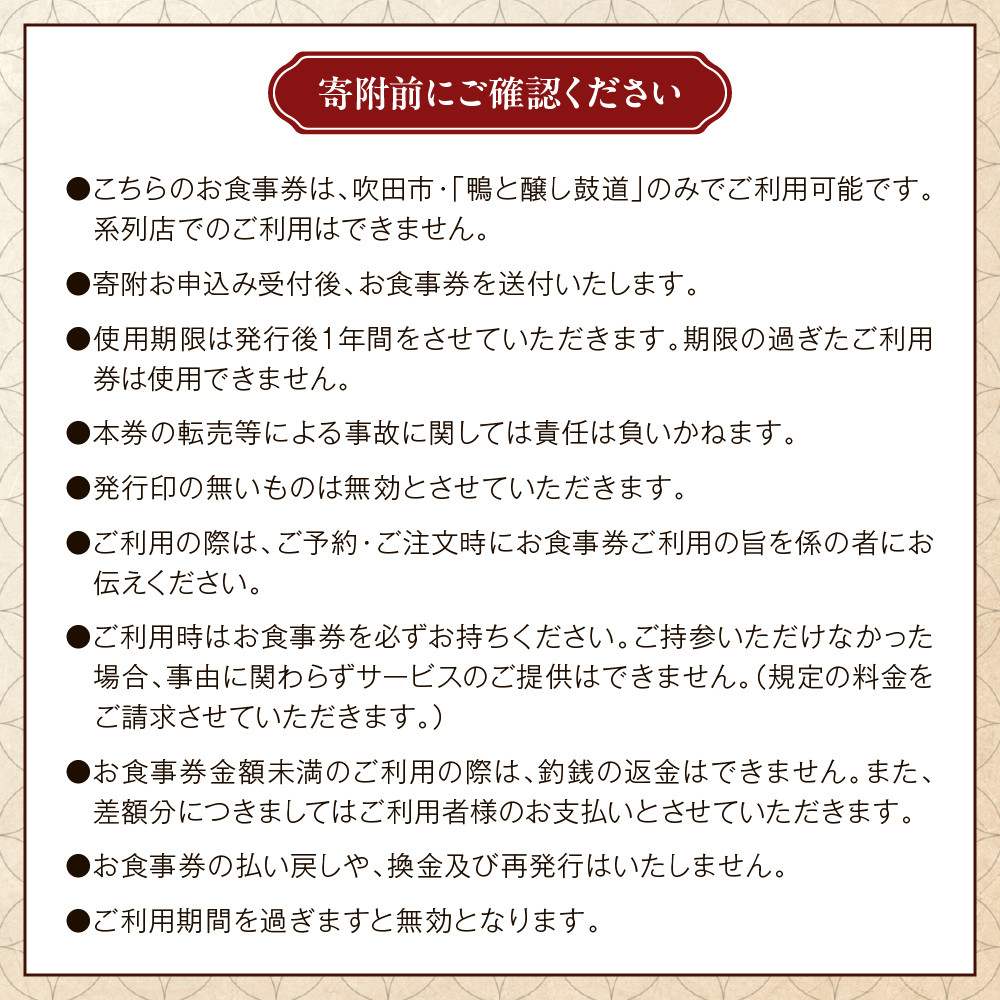 寄附前にご確認ください

●こちらのお食事券は、吹田市・「鴨と醸し鼓道」のみでご利用可能です。系列店でのご利用はできません。

●寄附お申込み受付後、お食事券を送付いたします。

●使用期限は発行後1年間をさせていただきます。期限の過ぎたご利用券は使用できません。

●本券の転売等による事故に関しては責任は負いかねます。

●発行印の無いものは無効とさせていただきます。

●ご利用の際は、ご予約・ご注文時にお食事券ご利用の旨を係の者にお伝えください。

●ご利用時はお食事券を必ずお持ちください。ご持参いただけなかった場合、事由に関わらずサービスのご提供はできません。(規定の料金をご請求させていただきます。)

●お食事券金額未満のご利用の際は、釣銭の返金はできません。また、差額分につきましてはご利用者様のお支払いとさせていただきます。

●お食事券の払い戻しや、換金及び再発行はいたしません。

●ご利用期間を過ぎますと無効となります。